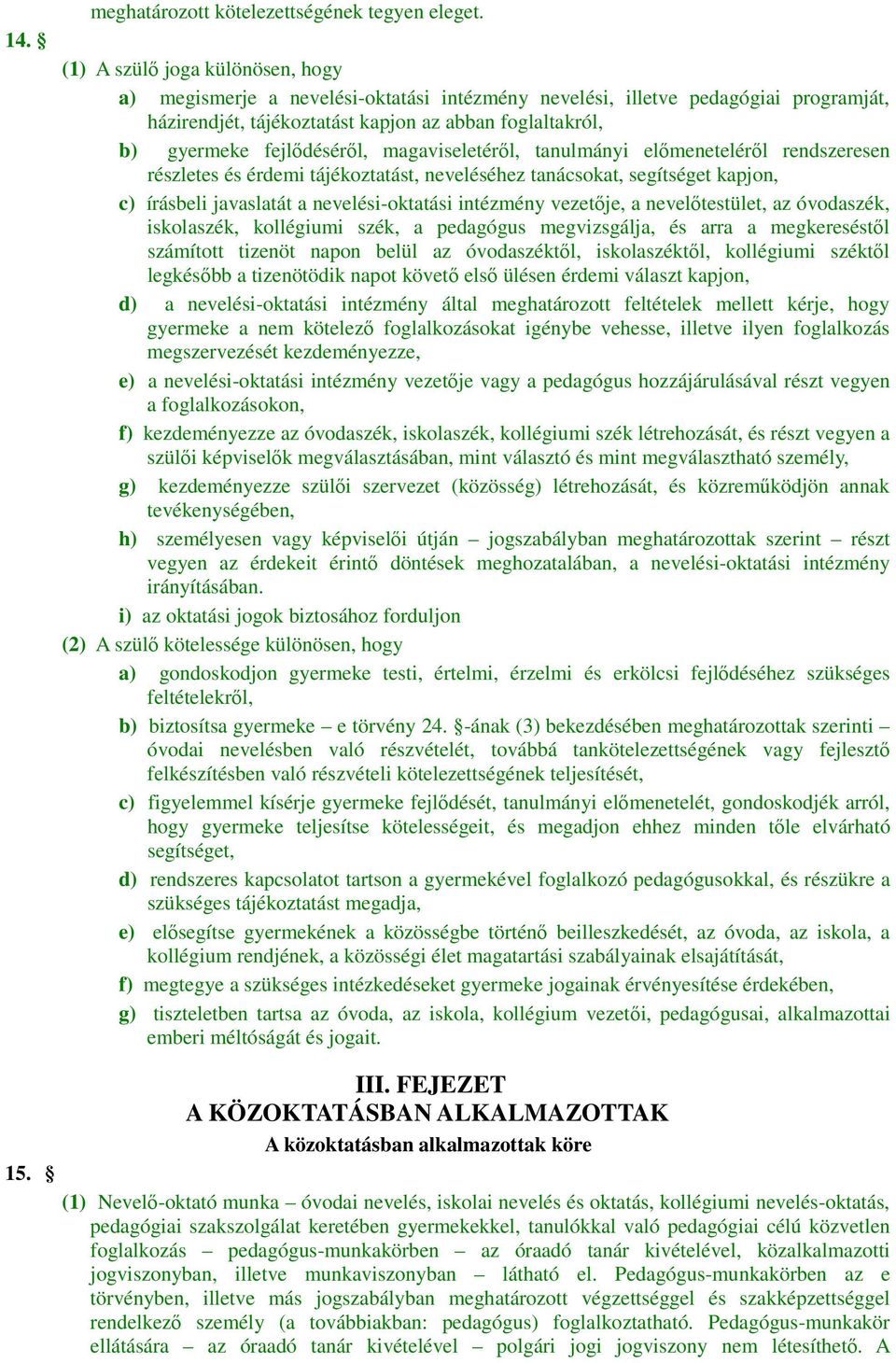 meghatározott kötelezettségének tegyen eleget.

14. §

(1) A szülő joga különösen, hogy

a) megismerje a nevelési-oktatási intézmény nevelési, illetve pedagógiai programját, házirendjét, tájékoztatást kapjon az abban foglaltakról,

b) gyermeke fejlődéséről, magaviseletéről, tanulmányi előmeneteléről rendszeresen részletes és érdemi tájékoztatást, neveléséhez tanácsokat, segítséget kapjon,

c) írásbeli javaslatát a nevelési-oktatási intézmény vezetője, a nevelőtestület, az óvodaszék, iskolaszék, kollégiumi szék, a pedagógus megvizsgálja, és arra a megkereséstől számított tizenöt napon belül az óvodaszéktől, iskolaszéktől, kollégiumi széktől legkésőbb a tizenötödik napot követő első ülésen érdemi választ kapjon,

d) a nevelési-oktatási intézmény által meghatározott feltételek mellett kérje, hogy gyermeke a nem kötelező foglalkozásokat igénybe vehesse, illetve ilyen foglalkozás megszervezését kezdeményezze,

e) a nevelési-oktatási intézmény vezetője vagy a pedagógus hozzájárulásával részt vegyen a foglalkozásokon,

f) kezdeményezze az óvodaszék, iskolaszék, kollégiumi szék létrehozását, és részt vegyen a szülői képviselők megválasztásában, mint választó és mint megválasztható személy,

g) kezdeményezze szülői szervezet (közösség) létrehozását, és közreműködjön annak tevékenységében,

h) személyesen vagy képviselői útján – jogszabályban meghatározottak szerint – részt vegyen az érdekeit érintő döntések meghozatalában, a nevelési-oktatási intézmény irányításában.

i) az oktatási jogok biztosához forduljon

(2) A szülő kötelessége különösen, hogy

a) gondoskodjon gyermeke testi, értelmi, érzelmi és erkölcsi fejlődéséhez szükséges feltételekről,

b) biztosítsa gyermeke – e törvény 24. §-ának (3) bekezdésében meghatározottak szerinti – óvodai nevelésben való részvételét, továbbá tankötelezettségének vagy fejlesztő felkészítésben való részvételi kötelezettségének teljesítését,

c) figyelemmel kísérje gyermeke fejlődését, tanulmányi előmenetelét, gondoskodjék arról, hogy gyermeke teljesítse kötelességeit, és megadjon ehhez minden tőle elvárható segítséget,

d) rendszeres kapcsolatot tartson a gyermekével foglalkozó pedagógusokkal, és részükre a szükséges tájékoztatást megadja,

e) elősegítse gyermekének a közösségbe történő beilleszkedését, az óvoda, az iskola, a kollégium rendjének, a közösségi élet magatartási szabályainak elsajátítását,

f) megtegye a szükséges intézkedéseket gyermeke jogainak érvényesítése érdekében,

g) tiszteletben tartsa az óvoda, az iskola, kollégium vezetői, pedagógusai, alkalmazottai emberi méltóságát és jogait.

III. FEJEZET
A KÖZOKTATÁSBAN ALKALMAZOTTAK
A közoktatásban alkalmazottak köre

15. §

(1) Nevelő-oktató munka – óvodai nevelés, iskolai nevelés és oktatás, kollégiumi nevelés-oktatás, pedagógiai szakszolgálat keretében gyermekekkel, tanulókkal való pedagógiai célú közvetlen foglalkozás – pedagógus-munkakörben – az óraadó tanár kivételével, közalkalmazotti jogviszonyban, illetve munkaviszonyban – látható el. Pedagógus-munkakörben az e törvényben, illetve más jogszabályban meghatározott végzettséggel és szakképzettséggel rendelkező személy (a továbbiakban: pedagógus) foglalkoztatható. Pedagógus-munkakör ellátására – az óraadó tanár kivételével – polgári jogi jogviszony nem létesíthető. A